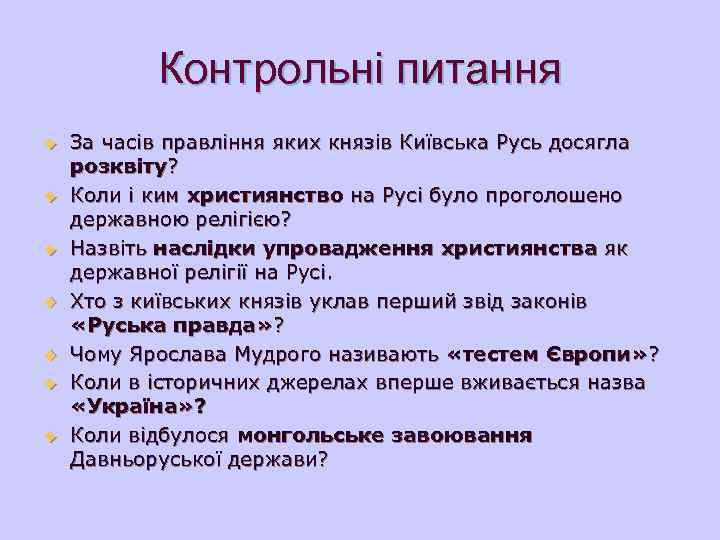 Контрольні питання

За часів правління яких князів Київська Русь досягла розквіту?

Коли і ким християнство на Русі було проголошено державною релігією?

Назвіть наслідки упровадження християнства як державної релігії на Русі.

Хто з київських князів уклав перший звід законів «Руська правда»?

Чому Ярослава Мудрого називають «тестем Європи»?

Коли в історичних джерелах вперше вживається назва «Україна»?

Коли відбулося монгольське завоювання Давньоруської держави?